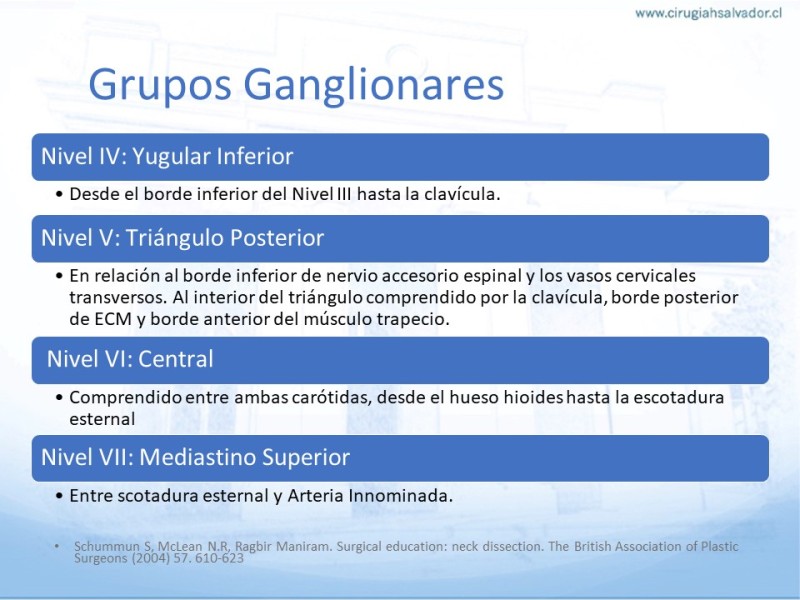 www.cirugiahsalvador.cl

Grupos Ganglionares

Nivel IV: Yugular Inferior

• Desde el borde inferior del Nivel III hasta la clavícula.

Nivel V: Triángulo Posterior

• En relación al borde inferior de nervio accesorio espinal y los vasos cervicales transversos. Al interior del triángulo comprendido por la clavícula, borde posterior de ECM y borde anterior del músculo trapecio.

Nivel VI: Central

• Comprendido entre ambas carótidas, desde el hueso hioides hasta la escotadura esternal

Nivel VII: Mediastino Superior

• Entre scotadura esternal y Arteria Innominada.

• Schummun S, McLean N.R, Ragbir Maniram. Surgical education: neck dissection. The British Association of Plastic Surgeons (2004) 57. 610-623